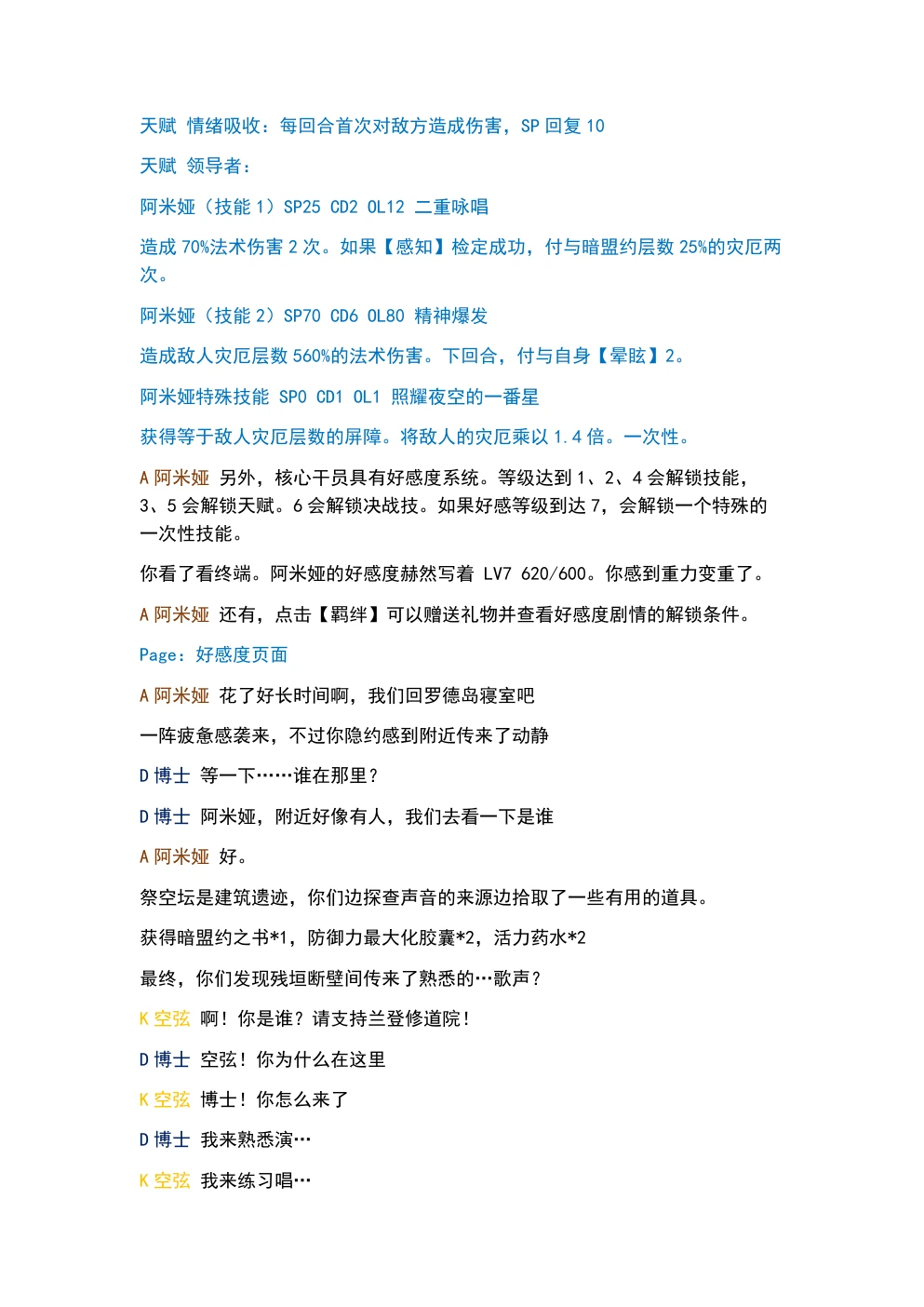 天赋 情绪吸收：每回合首次对敌方造成伤害，SP 回复 10

天赋 领导者：

阿米娅（技能 1）SP25 CD2 OL12 二重咏唱

造成 70%法术伤害 2 次。如果【感知】检定成功，付与暗盟约层数 25%的灾厄两次。

阿米娅（技能 2）SP70 CD6 OL80 精神爆发

造成敌人灾厄层数 560%的法术伤害。下回合，付与自身【晕眩】2。

阿米娅特殊技能 SP0 CD1 OL1 照耀夜空的一番星

获得等于敌人灾厄层数的屏障。将敌人的灾厄乘以 1.4 倍。一次性。

A 阿米娅 另外，核心干员具有好感度系统。等级达到 1、2、4 会解锁技能，3、5 会解锁天赋。6 会解锁决战技。如果好感等级到达 7，会解锁一个特殊的一次性技能。

你看了看终端。阿米娅的好感度赫然写着 LV7 620/600。你感到重力变重了。

A 阿米娅 还有，点击【羁绊】可以赠送礼物并查看好感度剧情的解锁条件。

Page：好感度页面

A 阿米娅 花了好长时间啊，我们回罗德岛寝室吧

一阵疲惫感袭来，不过你隐约感到附近传来了动静

D 博士 等一下……谁在那里？

D 博士 阿米娅，附近好像有人，我们去看一下是谁

A 阿米娅 好。

祭空坛是建筑遗迹，你们边探查声音的来源边拾取了一些有用的道具。

获得暗盟约之书*1，防御力最大化胶囊*2，活力药水*2

最终，你们发现残垣断壁间传来了熟悉的…歌声？

K 空弦 啊！你是谁？请支持兰登修道院！

D 博士 空弦！你为什么在这里

K 空弦 博士！你怎么来了

D 博士 我来熟悉演…

K 空弦 我来练习唱…